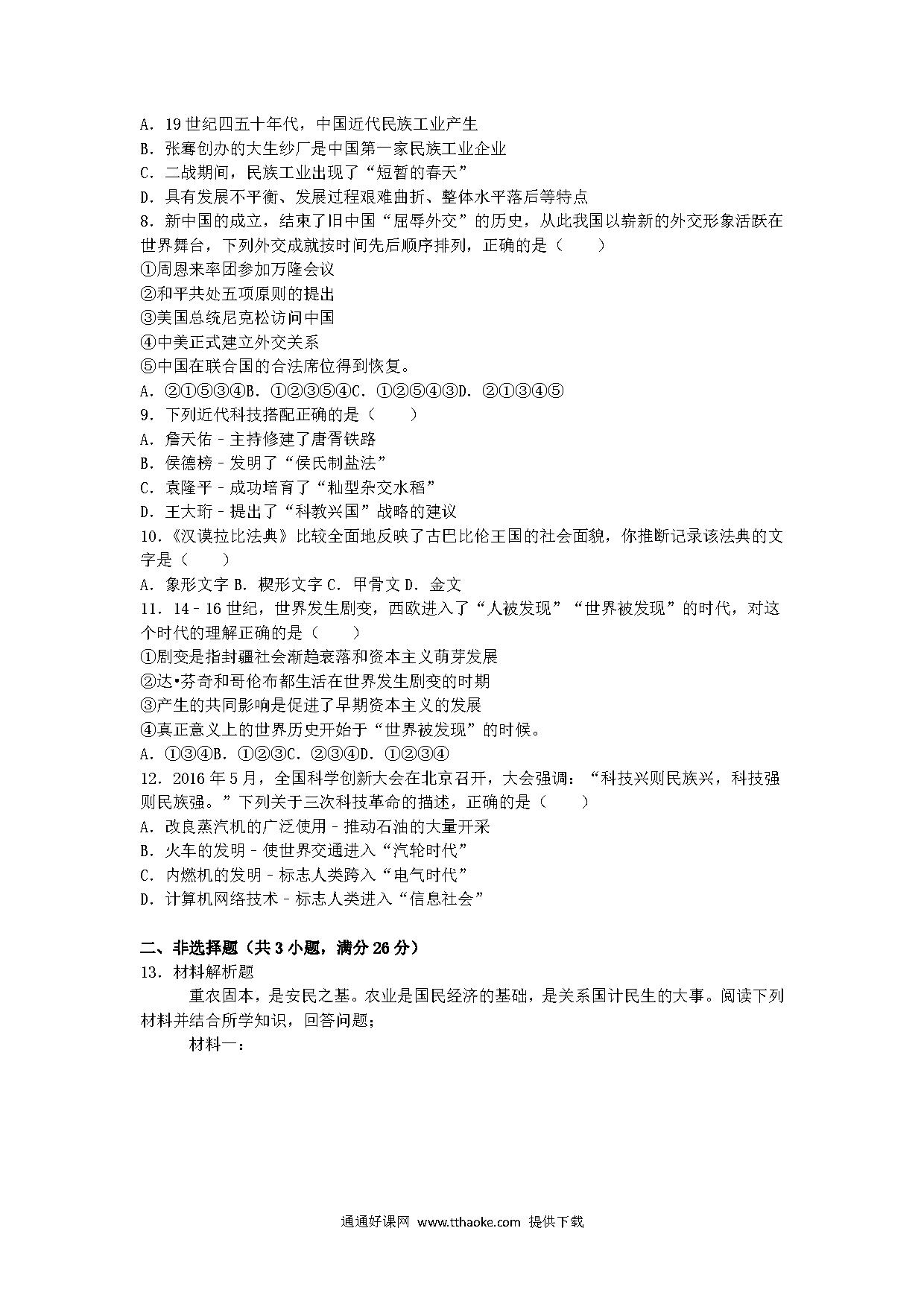 A．19 世纪四五十年代，中国近代民族工业产生
B．张謇创办的大生纱厂是中国第一家民族工业企业
C．二战期间，民族工业出现了“短暂的春天”
D．具有发展不平衡、发展过程艰难曲折、整体水平落后等特点
8．新中国的成立，结束了旧中国“屈辱外交”的历史，从此我国以崭新的外交形象活跃在世界舞台，下列外交成就按时间先后顺序排列，正确的是（　　）
①周恩来率团参加万隆会议
②和平共处五项原则的提出
③美国总统尼克松访问中国
④中美正式建立外交关系
⑤中国在联合国的合法席位得到恢复。
A．②①⑤③④B．①②③⑤④C．①②⑤④③D．②①③④⑤
9．下列近代科技搭配正确的是（　　）
A．詹天佑﹣主持修建了唐胥铁路
B．侯德榜﹣发明了“侯氏制盐法”
C．袁隆平﹣成功培育了“籼型杂交水稻”
D．王大珩﹣提出了“科教兴国”战略的建议
10．《汉谟拉比法典》比较全面地反映了古巴比伦王国的社会面貌，你推断记录该法典的文字是（　　）
A．象形文字 B．楔形文字 C．甲骨文 D．金文
11．14﹣16 世纪，世界发生剧变，西欧进入了“人被发现”“世界被发现”的时代，对这个时代的理解正确的是（　　）
①剧变是指封疆社会渐趋衰落和资本主义萌芽发展
②达•芬奇和哥伦布都生活在世界发生剧变的时期
③产生的共同影响是促进了早期资本主义的发展
④真正意义上的世界历史开始于“世界被发现”的时候。
A．①③④B．①②③C．②③④D．①②③④
12．2016 年 5 月，全国科学创新大会在北京召开，大会强调：“科技兴则民族兴，科技强则民族强。”下列关于三次科技革命的描述，正确的是（　　）
A．改良蒸汽机的广泛使用﹣推动石油的大量开采
B．火车的发明﹣使世界交通进入“汽轮时代”
C．内燃机的发明﹣标志人类跨入“电气时代”
D．计算机网络技术﹣标志人类进入“信息社会”

二、非选择题（共 3 小题，满分 26 分）
13．材料解析题
重农固本，是安民之基。农业是国民经济的基础，是关系国计民生的大事。阅读下列材料并结合所学知识，回答问题；
材料一：

通通好课网 www.tthaoke.com 提供下载